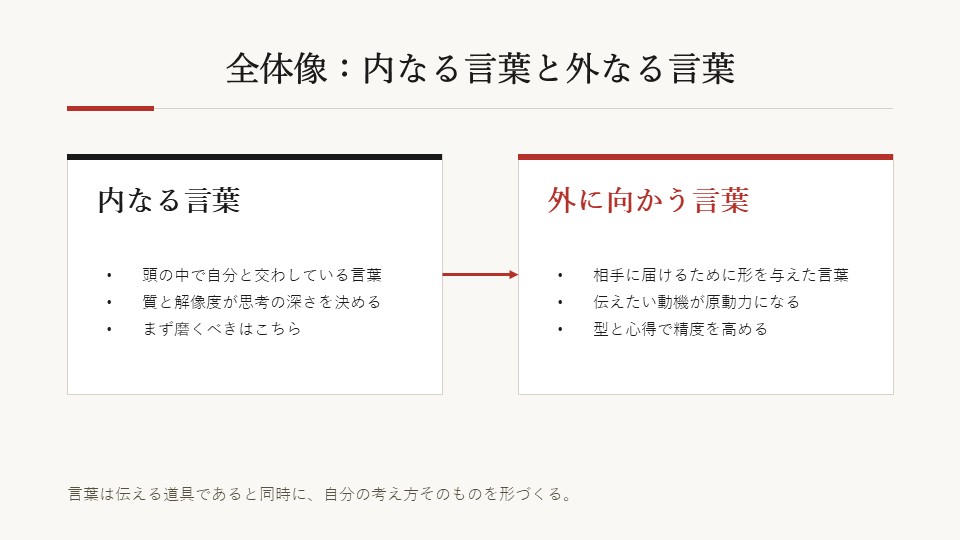 全体像：内なる言葉と外なる言葉

内なる言葉

• 頭の中で自分と交わしている言葉
• 質と解像度が思考の深さを決める
• まず磨くべきはこちら

外に向かう言葉

• 相手に届けるために形を与えた言葉
• 伝えたい動機が原動力になる
• 型と心得で精度を高める

言葉は伝える道具であると同時に、自分の考え方そのものを形づくる。